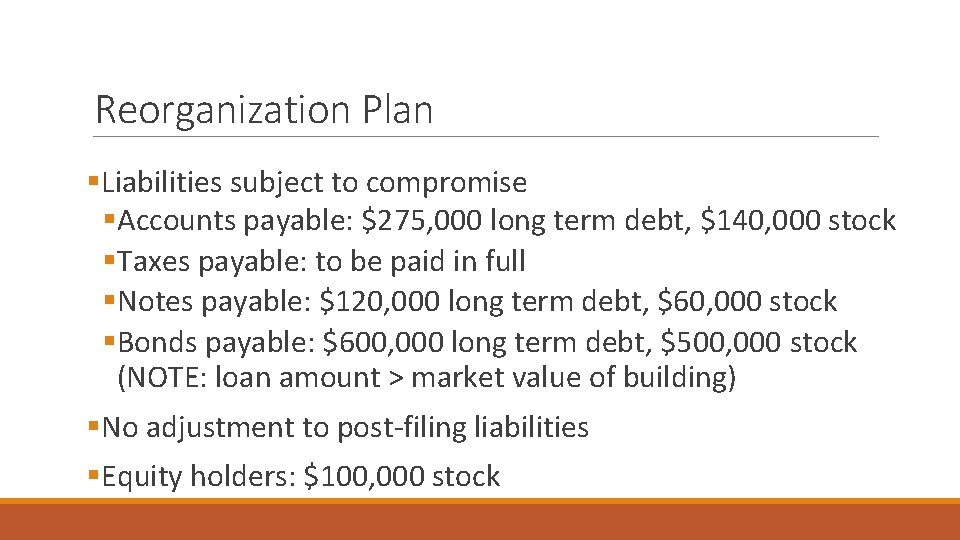 Reorganization Plan

▪Liabilities subject to compromise

▪Accounts payable: \$275,000 long term debt, \$140,000 stock

▪Taxes payable: to be paid in full

▪Notes payable: \$120,000 long term debt, \$60,000 stock

▪Bonds payable: \$600,000 long term debt, \$500,000 stock (NOTE: loan amount > market value of building)

▪No adjustment to post-filing liabilities

▪Equity holders: \$100,000 stock